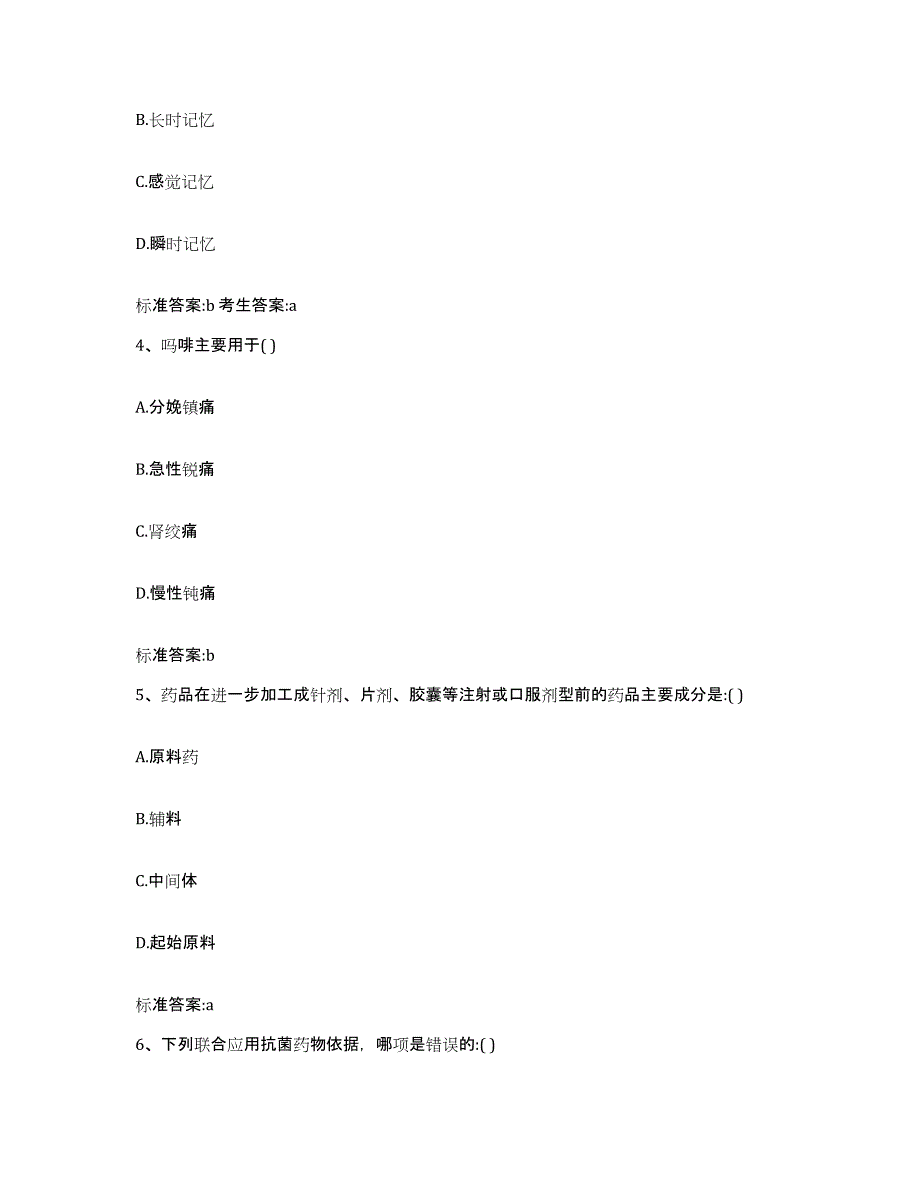 B.长时记忆

C.感觉记忆

D.瞬时记忆

标准答案:b 考生答案:a

4、吗啡主要用于( )

A.分娩镇痛

B.急性锐痛

C.肾绞痛

D.慢性钝痛

标准答案:b

5、药品在进一步加工成针剂、片剂、胶囊等注射或口服剂型前的药品主要成分是:( )

A.原料药

B.辅料

C.中间体

D.起始原料

标准答案:a

6、下列联合应用抗菌药物依据，哪项是错误的:( )